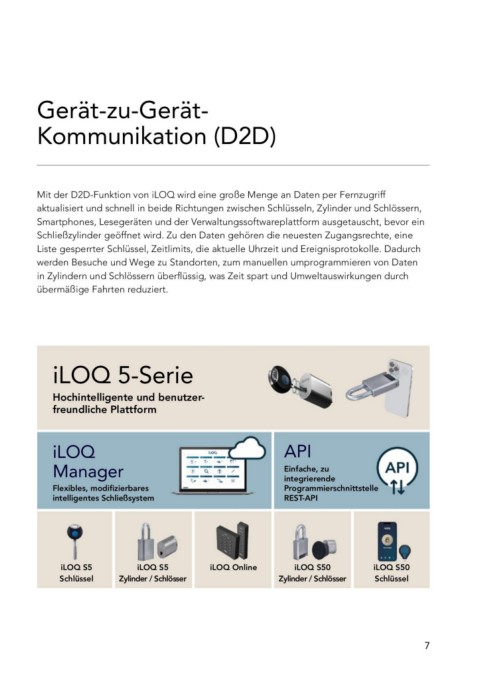 Gerät-zu-Gerät-Kommunikation (D2D)

Mit der D2D-Funktion von iLOQ wird eine große Menge an Daten per Fernzugriff aktualisiert und schnell in beide Richtungen zwischen Schlüsseln, Zylinder und Schlössern, Smartphones, Lesegeräten und der Verwaltungssoftwareplattform ausgetauscht, bevor ein Schließzylinder geöffnet wird. Zu den Daten gehören die neuesten Zugangsrechte, eine Liste gesperrter Schlüssel, Zeitlimits, die aktuelle Uhrzeit und Ereignisprotokolle. Dadurch werden Besuche und Wege zu Standorten, zum manuellen umprogrammieren von Daten in Zylindern und Schlössern überflüssig, was Zeit spart und Umweltauswirkungen durch übermäßige Fahrten reduziert.

iLOQ 5-Serie
Hochintelligente und benutzerfreundliche Plattform

iLOQ Manager
Flexibles, modifizierbares intelligentes Schließsystem

API
Einfache, zu integrierende Programmierschnittstelle REST-API

API

iLOQ S5 Schlüssel

iLOQ S5 Zylinder / Schlösser

iLOQ Online

iLOQ S50 Zylinder / Schlösser

iLOQ S50 Schlüssel

7